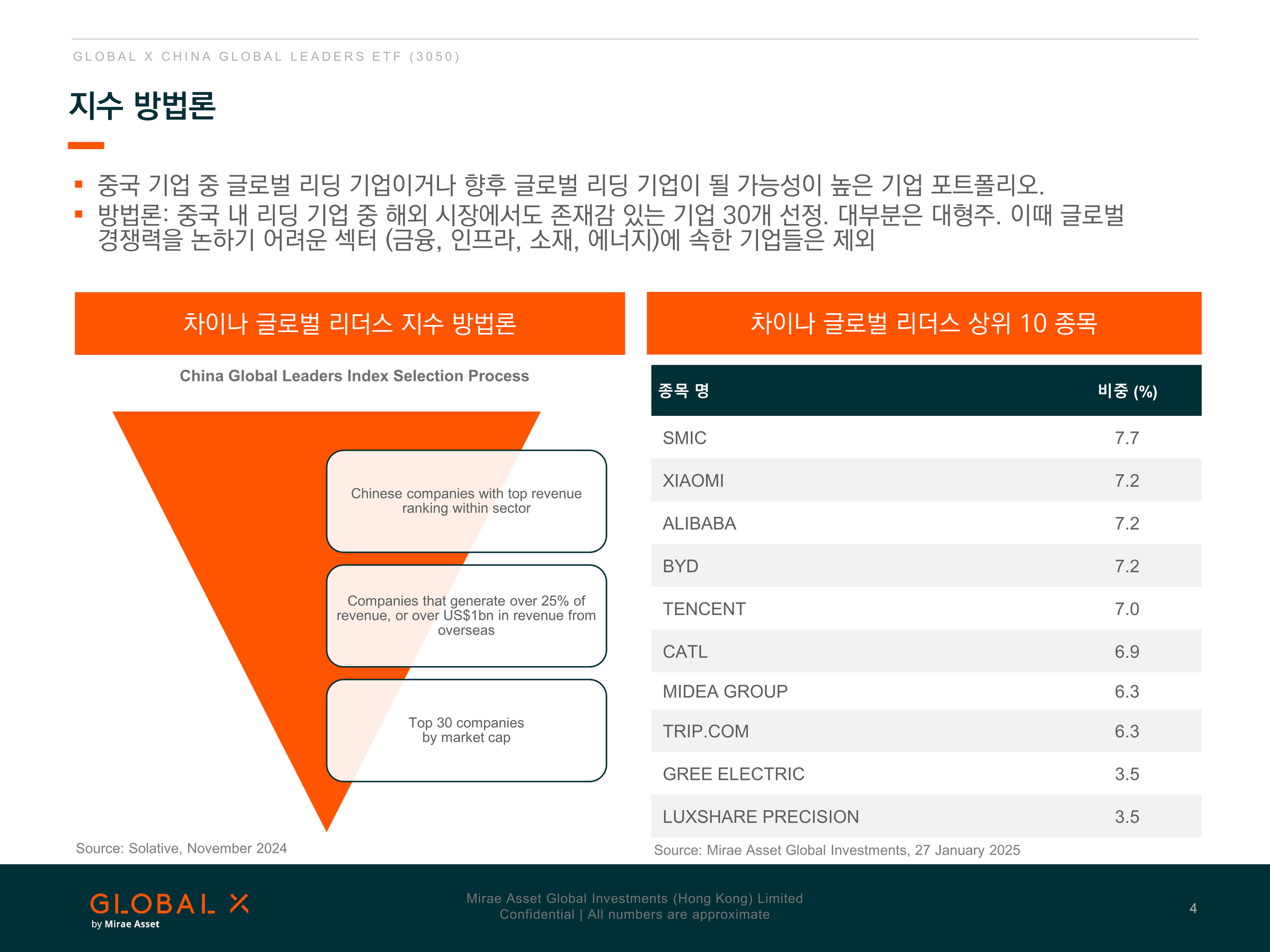 GLOBAL X CHINA GLOBAL LEADERS ETF (3050)

지수 방법론

▪ 중국 기업 중 글로벌 리딩 기업이거나 향후 글로벌 리딩 기업이 될 가능성이 높은 기업 포트폴리오.
▪ 방법론: 중국 내 리딩 기업 중 해외 시장에서도 존재감 있는 기업 30개 선정. 대부분은 대형주. 이때 글로벌 경쟁력을 논하기 어려운 섹터 (금융, 인프라, 소재, 에너지)에 속한 기업들은 제외

차이나 글로벌 리더스 지수 방법론

China Global Leaders Index Selection Process

Chinese companies with top revenue ranking within sector

Companies that generate over 25% of revenue, or over US$1bn in revenue from overseas

Top 30 companies by market cap

Source: Solative, November 2024

차이나 글로벌 리더스 상위 10 종목

| 종목 명 | 비중 (%) |
|---|---|
| SMIC | 7.7 |
| XIAOMI | 7.2 |
| ALIBABA | 7.2 |
| BYD | 7.2 |
| TENCENT | 7.0 |
| CATL | 6.9 |
| MIDEA GROUP | 6.3 |
| TRIP.COM | 6.3 |
| GREE ELECTRIC | 3.5 |
| LUXSHARE PRECISION | 3.5 |

Source: Mirae Asset Global Investments, 27 January 2025

GLOBAL X
by Mirae Asset

Mirae Asset Global Investments (Hong Kong) Limited
Confidential | All numbers are approximate

4